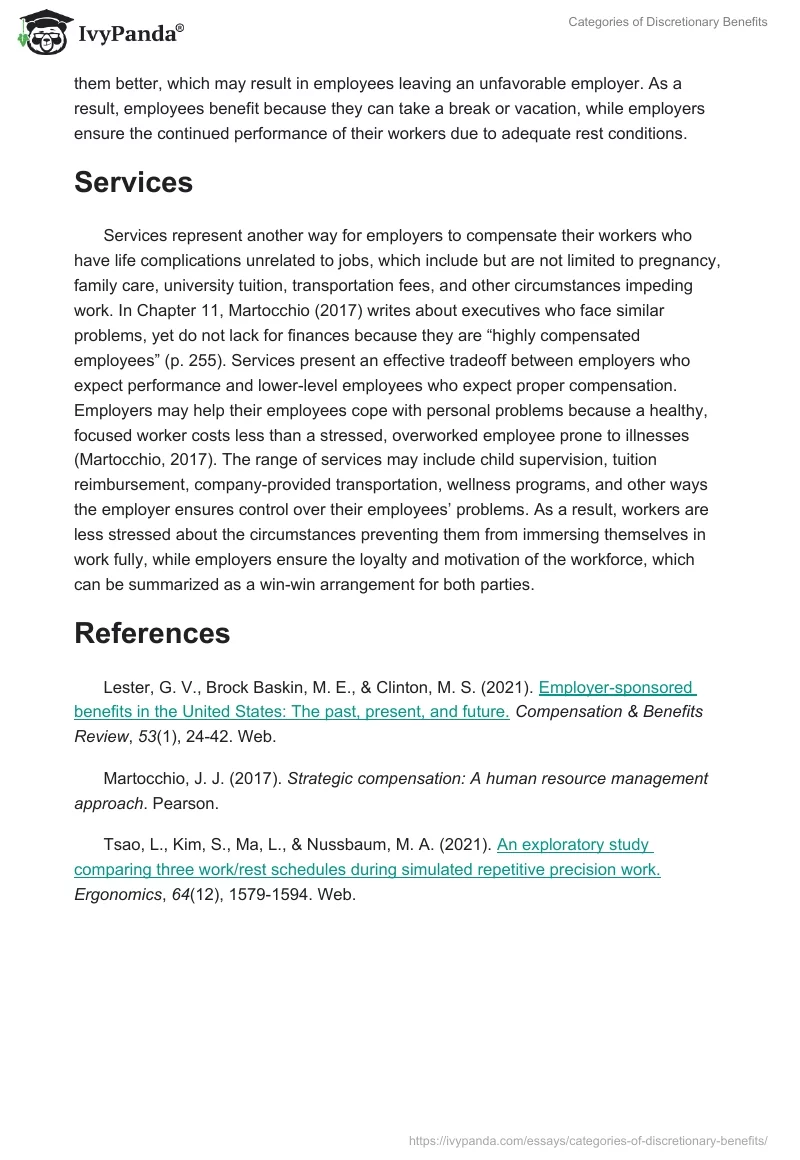 IvyPanda®

Categories of Discretionary Benefits

them better, which may result in employees leaving an unfavorable employer. As a result, employees benefit because they can take a break or vacation, while employers ensure the continued performance of their workers due to adequate rest conditions.

Services

Services represent another way for employers to compensate their workers who have life complications unrelated to jobs, which include but are not limited to pregnancy, family care, university tuition, transportation fees, and other circumstances impeding work. In Chapter 11, Martocchio (2017) writes about executives who face similar problems, yet do not lack for finances because they are “highly compensated employees” (p. 255). Services present an effective tradeoff between employers who expect performance and lower-level employees who expect proper compensation. Employers may help their employees cope with personal problems because a healthy, focused worker costs less than a stressed, overworked employee prone to illnesses (Martocchio, 2017). The range of services may include child supervision, tuition reimbursement, company-provided transportation, wellness programs, and other ways the employer ensures control over their employees’ problems. As a result, workers are less stressed about the circumstances preventing them from immersing themselves in work fully, while employers ensure the loyalty and motivation of the workforce, which can be summarized as a win-win arrangement for both parties.

References

Lester, G. V., Brock Baskin, M. E., & Clinton, M. S. (2021). Employer-sponsored benefits in the United States: The past, present, and future. Compensation & Benefits Review, 53(1), 24-42. Web.

Martocchio, J. J. (2017). Strategic compensation: A human resource management approach. Pearson.

Tsao, L., Kim, S., Ma, L., & Nussbaum, M. A. (2021). An exploratory study comparing three work/rest schedules during simulated repetitive precision work. Ergonomics, 64(12), 1579-1594. Web.

https://ivypanda.com/essays/categories-of-discretionary-benefits/